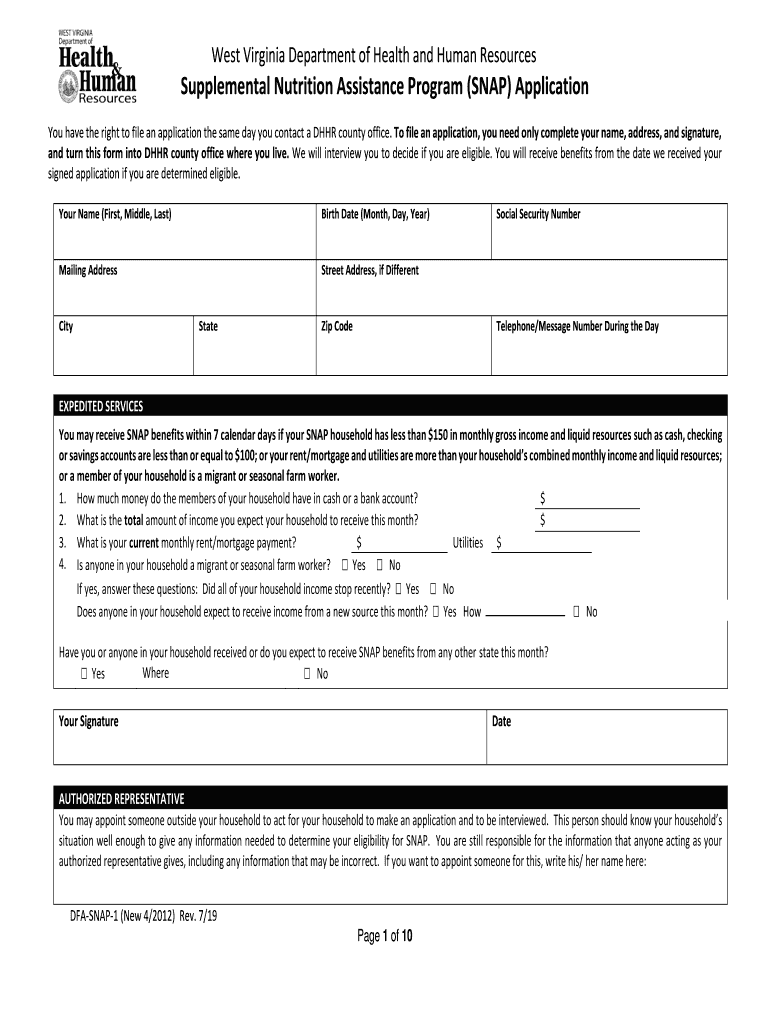 WEST VIRGINIA Department of Health & Human Resources

West Virginia Department of Health and Human Resources
Supplemental Nutrition Assistance Program (SNAP) Application

You have the right to file an application the same day you contact a DHHR county office. To file an application, you need only complete your name, address, and signature, and turn this form into DHHR county office where you live. We will interview you to decide if you are eligible. You will receive benefits from the date we received your signed application if you are determined eligible.

| Your Name (First, Middle, Last) | | Birth Date (Month, Day, Year) | Social Security Number |
|---|---|---|---|
| Mailing Address | | Street Address, if Different | |
| City | State | Zip Code | Telephone/Message Number During the Day |

EXPEDITED SERVICES

You may receive SNAP benefits within 7 calendar days if your SNAP household has less than $150 in monthly gross income and liquid resources such as cash, checking or savings accounts are less than or equal to $100; or your rent/mortgage and utilities are more than your household's combined monthly income and liquid resources; or a member of your household is a migrant or seasonal farm worker.

1. How much money do the members of your household have in cash or a bank account? $
2. What is the total amount of income you expect your household to receive this month? $
3. What is your current monthly rent/mortgage payment? $ Utilities $
4. Is anyone in your household a migrant or seasonal farm worker? ☐ Yes ☐ No

If yes, answer these questions: Did all of your household income stop recently? ☐ Yes ☐ No

Does anyone in your household expect to receive income from a new source this month? ☐ Yes How ☐ No

Have you or anyone in your household received or do you expect to receive SNAP benefits from any other state this month?
☐ Yes Where ☐ No

| Your Signature | Date |
|---|---|

AUTHORIZED REPRESENTATIVE

You may appoint someone outside your household to act for your household to make an application and to be interviewed. This person should know your household's situation well enough to give any information needed to determine your eligibility for SNAP. You are still responsible for the information that anyone acting as your authorized representative gives, including any information that may be incorrect. If you want to appoint someone for this, write his/ her name here:

DFA-SNAP-1 (New 4/2012) Rev. 7/19

Page 1 of 10